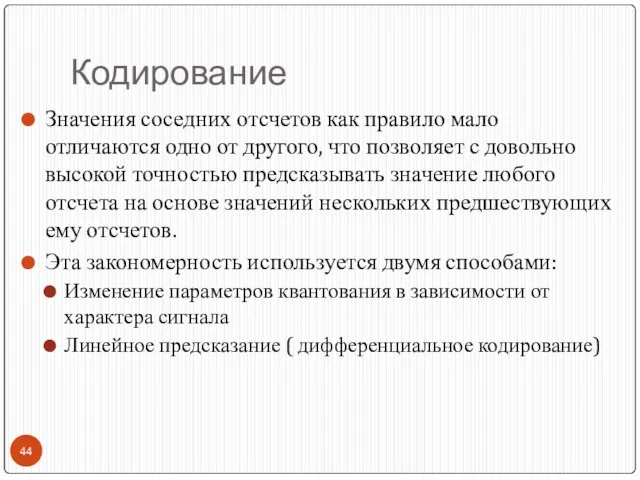 Кодирование

Значения соседних отсчетов как правило мало отличаются одно от другого, что позволяет с довольно высокой точностью предсказывать значение любого отсчета на основе значений нескольких предшествующих ему отсчетов.

Эта закономерность используется двумя способами:

Изменение параметров квантования в зависимости от характера сигнала

Линейное предсказание ( дифференциальное кодирование)

44